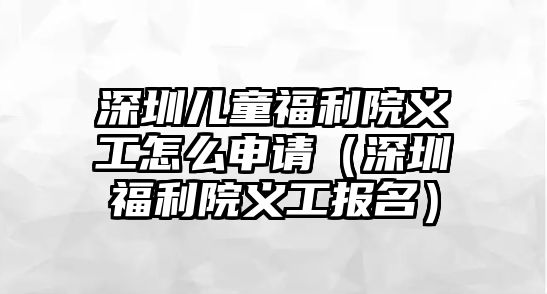 深圳儿童福利院义工怎么申请（深圳福利院义工报名）